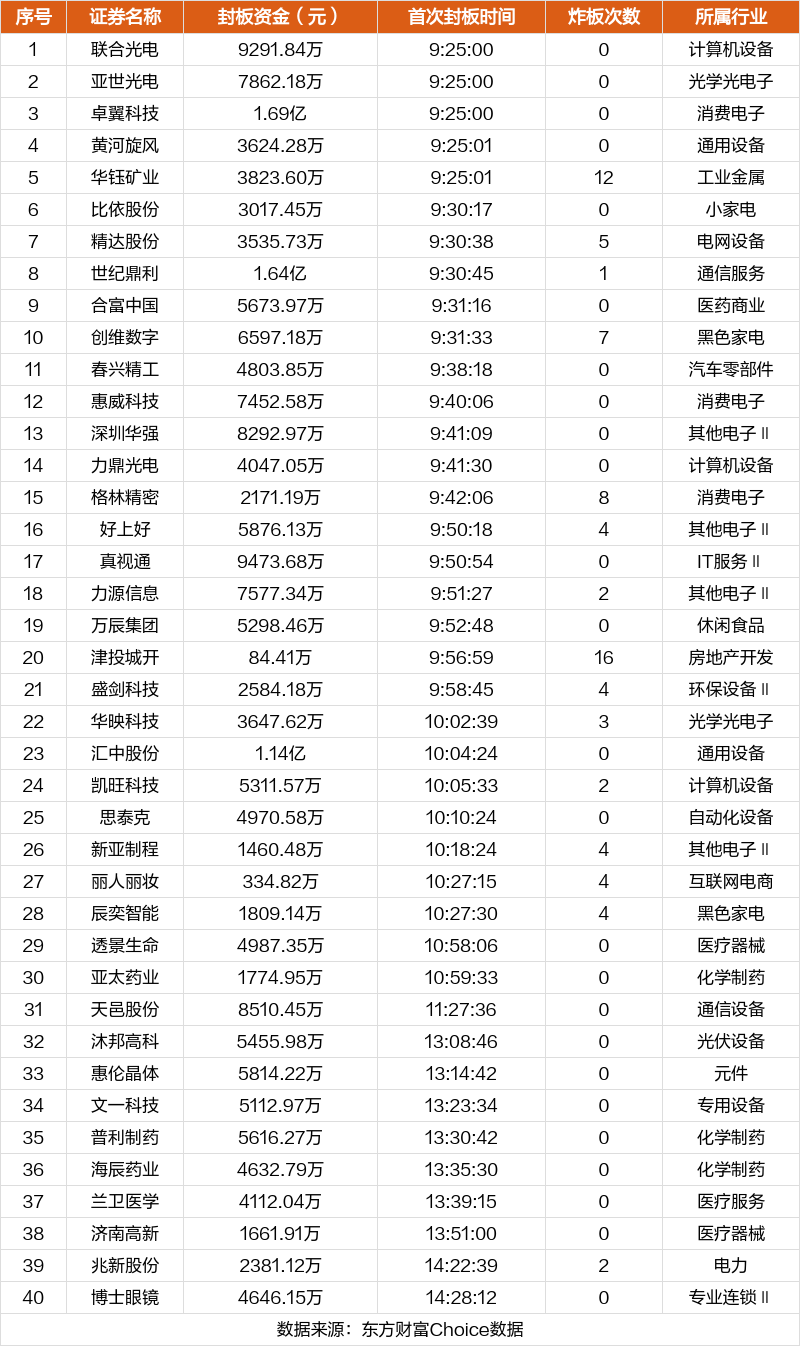 | 序号 | 证券名称 | 封板资金（元） | 首次封板时间 | 炸板次数 | 所属行业 |
|---|---|---|---|---|---|
| 1 | 联合光电 | 9291.84万 | 9:25:00 | 0 | 计算机设备 |
| 2 | 亚世光电 | 7862.18万 | 9:25:00 | 0 | 光学光电子 |
| 3 | 卓翼科技 | 1.69亿 | 9:25:00 | 0 | 消费电子 |
| 4 | 黄河旋风 | 3624.28万 | 9:25:01 | 0 | 通用设备 |
| 5 | 华钰矿业 | 3823.60万 | 9:25:01 | 12 | 工业金属 |
| 6 | 比依股份 | 3017.45万 | 9:30:17 | 0 | 小家电 |
| 7 | 精达股份 | 3535.73万 | 9:30:38 | 5 | 电网设备 |
| 8 | 世纪鼎利 | 1.64亿 | 9:30:45 | 1 | 通信服务 |
| 9 | 合富中国 | 5673.97万 | 9:31:16 | 0 | 医药商业 |
| 10 | 创维数字 | 6597.18万 | 9:31:33 | 7 | 黑色家电 |
| 11 | 春兴精工 | 4803.85万 | 9:38:18 | 0 | 汽车零部件 |
| 12 | 惠威科技 | 7452.58万 | 9:40:06 | 0 | 消费电子 |
| 13 | 深圳华强 | 8292.97万 | 9:41:09 | 0 | 其他电子Ⅱ |
| 14 | 力鼎光电 | 4047.05万 | 9:41:30 | 0 | 计算机设备 |
| 15 | 格林精密 | 2171.19万 | 9:42:06 | 8 | 消费电子 |
| 16 | 好上好 | 5876.13万 | 9:50:18 | 4 | 其他电子Ⅱ |
| 17 | 真视通 | 9473.68万 | 9:50:54 | 0 | IT服务Ⅱ |
| 18 | 力源信息 | 7577.34万 | 9:51:27 | 2 | 其他电子Ⅱ |
| 19 | 万辰集团 | 5298.46万 | 9:52:48 | 0 | 休闲食品 |
| 20 | 津投城开 | 84.41万 | 9:56:59 | 16 | 房地产开发 |
| 21 | 盛剑科技 | 2584.18万 | 9:58:45 | 4 | 环保设备Ⅱ |
| 22 | 华映科技 | 3647.62万 | 10:02:39 | 3 | 光学光电子 |
| 23 | 汇中股份 | 1.14亿 | 10:04:24 | 0 | 通用设备 |
| 24 | 凯旺科技 | 5311.57万 | 10:05:33 | 2 | 计算机设备 |
| 25 | 思泰克 | 4970.58万 | 10:10:24 | 0 | 自动化设备 |
| 26 | 新亚制程 | 1460.48万 | 10:18:24 | 4 | 其他电子Ⅱ |
| 27 | 丽人丽妆 | 334.82万 | 10:27:15 | 4 | 互联网电商 |
| 28 | 辰奕智能 | 1809.14万 | 10:27:30 | 4 | 黑色家电 |
| 29 | 透景生命 | 4987.35万 | 10:58:06 | 0 | 医疗器械 |
| 30 | 亚太药业 | 1774.95万 | 10:59:33 | 0 | 化学制药 |
| 31 | 天邑股份 | 8510.45万 | 11:27:36 | 0 | 通信设备 |
| 32 | 沐邦高科 | 5455.98万 | 13:08:46 | 0 | 光伏设备 |
| 33 | 惠伦晶体 | 5814.22万 | 13:14:42 | 0 | 元件 |
| 34 | 文一科技 | 5112.97万 | 13:23:34 | 0 | 专用设备 |
| 35 | 普利制药 | 5616.27万 | 13:30:42 | 0 | 化学制药 |
| 36 | 海辰药业 | 4632.79万 | 13:35:30 | 0 | 化学制药 |
| 37 | 兰卫医学 | 4112.04万 | 13:39:15 | 0 | 医疗服务 |
| 38 | 济南高新 | 1661.91万 | 13:51:00 | 0 | 医疗器械 |
| 39 | 兆新股份 | 2381.12万 | 14:22:39 | 2 | 电力 |
| 40 | 博士眼镜 | 4646.15万 | 14:28:12 | 0 | 专业连锁Ⅱ |

数据来源：东方财富Choice数据